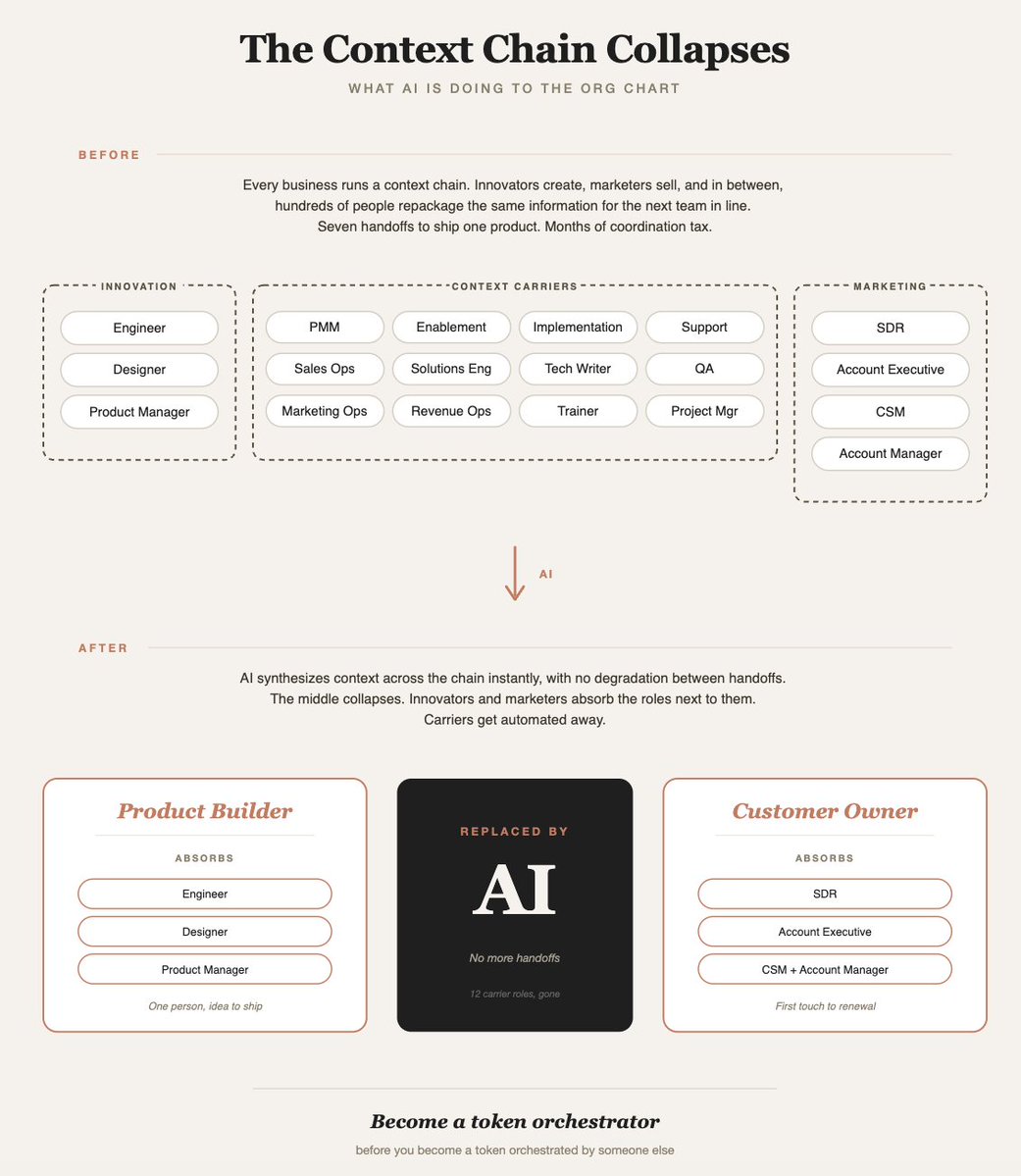 The Context Chain Collapses

WHAT AI IS DOING TO THE ORG CHART

BEFORE

Every business runs a context chain. Innovators create, marketers sell, and in between, hundreds of people repackage the same information for the next team in line. Seven handoffs to ship one product. Months of coordination tax.

INNOVATION

Engineer

Designer

Product Manager

CONTEXT CARRIERS

PMM

Enablement

Implementation

Support

Sales Ops

Solutions Eng

Tech Writer

QA

Marketing Ops

Revenue Ops

Trainer

Project Mgr

MARKETING

SDR

Account Executive

CSM

Account Manager

AI

AFTER

AI synthesizes context across the chain instantly, with no degradation between handoffs. The middle collapses. Innovators and marketers absorb the roles next to them. Carriers get automated away.

Product Builder

ABSORBS

Engineer

Designer

Product Manager

One person, idea to ship

REPLACED BY

AI

No more handoffs

12 carrier roles, gone

Customer Owner

ABSORBS

SDR

Account Executive

CSM + Account Manager

First touch to renewal

Become a token orchestrator

before you become a token orchestrated by someone else